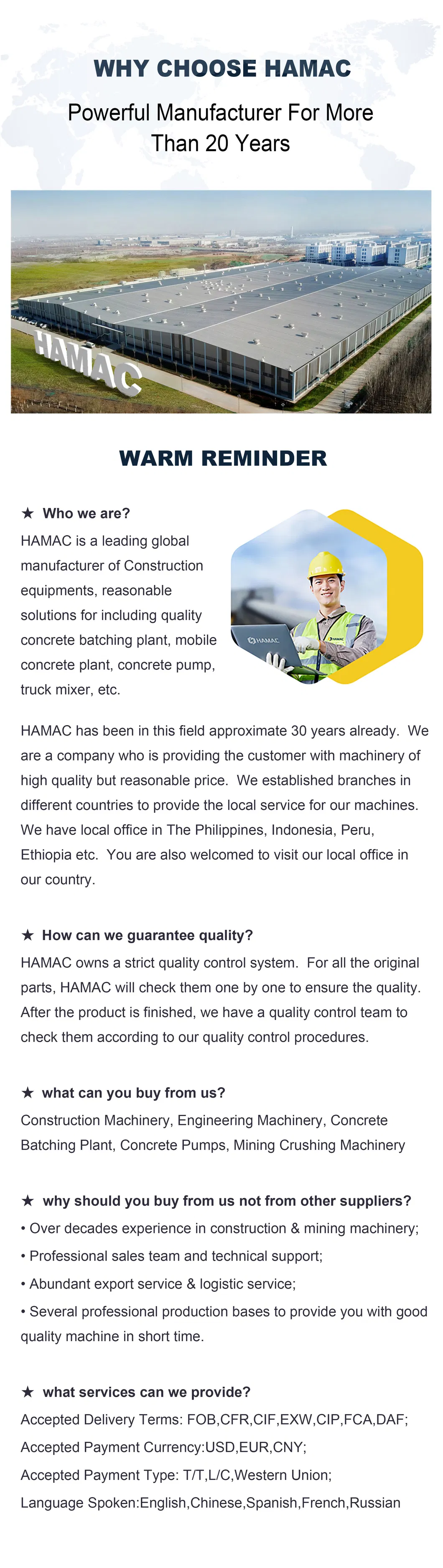 WHY CHOOSE HAMAC

Powerful Manufacturer For More Than 20 Years

HAMAC

WARM REMINDER

★ Who we are?

HAMAC is a leading global manufacturer of Construction equipments, reasonable solutions for including quality concrete batching plant, mobile concrete plant, concrete pump, truck mixer, etc.

HAMAC HAMAC

HAMAC has been in this field approximate 30 years already. We are a company who is providing the customer with machinery of high quality but reasonable price. We established branches in different countries to provide the local service for our machines. We have local office in The Philippines, Indonesia, Peru, Ethiopia etc. You are also welcomed to visit our local office in our country.

★ How can we guarantee quality?

HAMAC owns a strict quality control system. For all the original parts, HAMAC will check them one by one to ensure the quality. After the product is finished, we have a quality control team to check them according to our quality control procedures.

★ what can you buy from us?

Construction Machinery, Engineering Machinery, Concrete Batching Plant, Concrete Pumps, Mining Crushing Machinery

★ why should you buy from us not from other suppliers?

• Over decades experience in construction & mining machinery;

• Professional sales team and technical support;

• Abundant export service & logistic service;

• Several professional production bases to provide you with good quality machine in short time.

★ what services can we provide?

Accepted Delivery Terms: FOB,CFR,CIF,EXW,CIP,FCA,DAF;

Accepted Payment Currency:USD,EUR,CNY;

Accepted Payment Type: T/T,L/C,Western Union;

Language Spoken:English,Chinese,Spanish,French,Russian